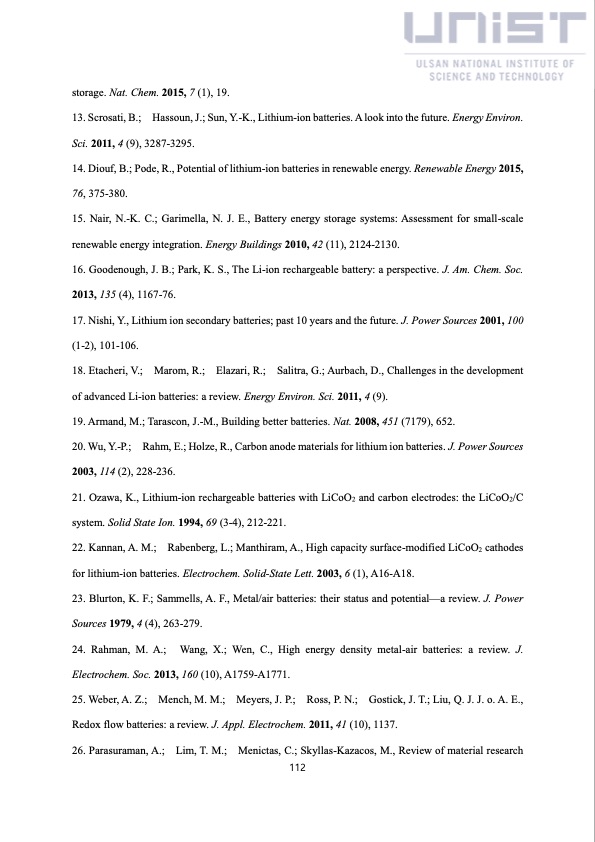 UNIST
ULSAN NATIONAL INSTITUTE OF SCIENCE AND TECHNOLOGY

storage. Nat. Chem. 2015, 7 (1), 19.

13. Scrosati, B.; Hassoun, J.; Sun, Y.-K., Lithium-ion batteries. A look into the future. Energy Environ. Sci. 2011, 4 (9), 3287-3295.

14. Diouf, B.; Pode, R., Potential of lithium-ion batteries in renewable energy. Renewable Energy 2015, 76, 375-380.

15. Nair, N.-K. C.; Garimella, N. J. E., Battery energy storage systems: Assessment for small-scale renewable energy integration. Energy Buildings 2010, 42 (11), 2124-2130.

16. Goodenough, J. B.; Park, K. S., The Li-ion rechargeable battery: a perspective. J. Am. Chem. Soc. 2013, 135 (4), 1167-76.

17. Nishi, Y., Lithium ion secondary batteries; past 10 years and the future. J. Power Sources 2001, 100 (1-2), 101-106.

18. Etacheri, V.; Marom, R.; Elazari, R.; Salitra, G.; Aurbach, D., Challenges in the development of advanced Li-ion batteries: a review. Energy Environ. Sci. 2011, 4 (9).

19. Armand, M.; Tarascon, J.-M., Building better batteries. Nat. 2008, 451 (7179), 652.

20. Wu, Y.-P.; Rahm, E.; Holze, R., Carbon anode materials for lithium ion batteries. J. Power Sources 2003, 114 (2), 228-236.

21. Ozawa, K., Lithium-ion rechargeable batteries with $LiCoO_2$ and carbon electrodes: the $LiCoO_2$/C system. Solid State Ion. 1994, 69 (3-4), 212-221.

22. Kannan, A. M.; Rabenberg, L.; Manthiram, A., High capacity surface-modified $LiCoO_2$ cathodes for lithium-ion batteries. Electrochem. Solid-State Lett. 2003, 6 (1), A16-A18.

23. Blurton, K. F.; Sammells, A. F., Metal/air batteries: their status and potential—a review. J. Power Sources 1979, 4 (4), 263-279.

24. Rahman, M. A.; Wang, X.; Wen, C., High energy density metal-air batteries: a review. J. Electrochem. Soc. 2013, 160 (10), A1759-A1771.

25. Weber, A. Z.; Mench, M. M.; Meyers, J. P.; Ross, P. N.; Gostick, J. T.; Liu, Q. J. J. o. A. E., Redox flow batteries: a review. J. Appl. Electrochem. 2011, 41 (10), 1137.

26. Parasuraman, A.; Lim, T. M.; Menictas, C.; Skyllas-Kazacos, M., Review of material research

112